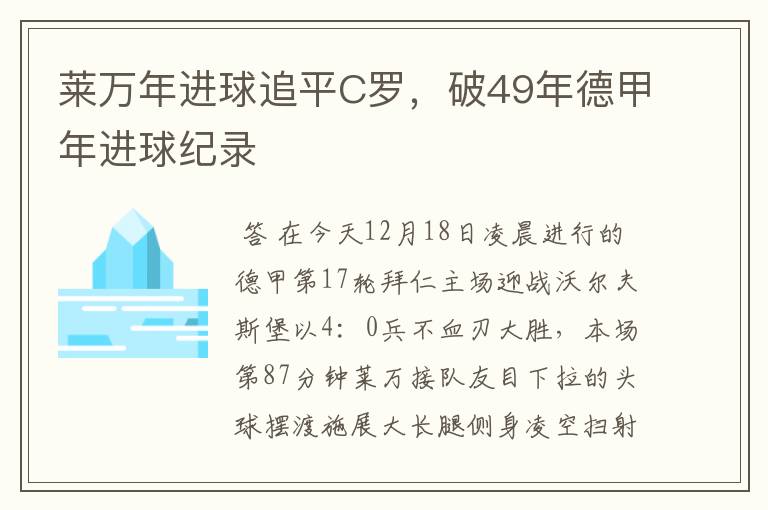 莱万年进球追平C罗，破49年德甲年进球纪录

答 在今天12月18日凌晨进行的德甲第17轮拜仁主场迎战沃尔夫斯堡以4：0兵不血刃大胜，本场第87分钟莱万接队友目下拉的头球摆渡施展大长腿侧身凌空扫射